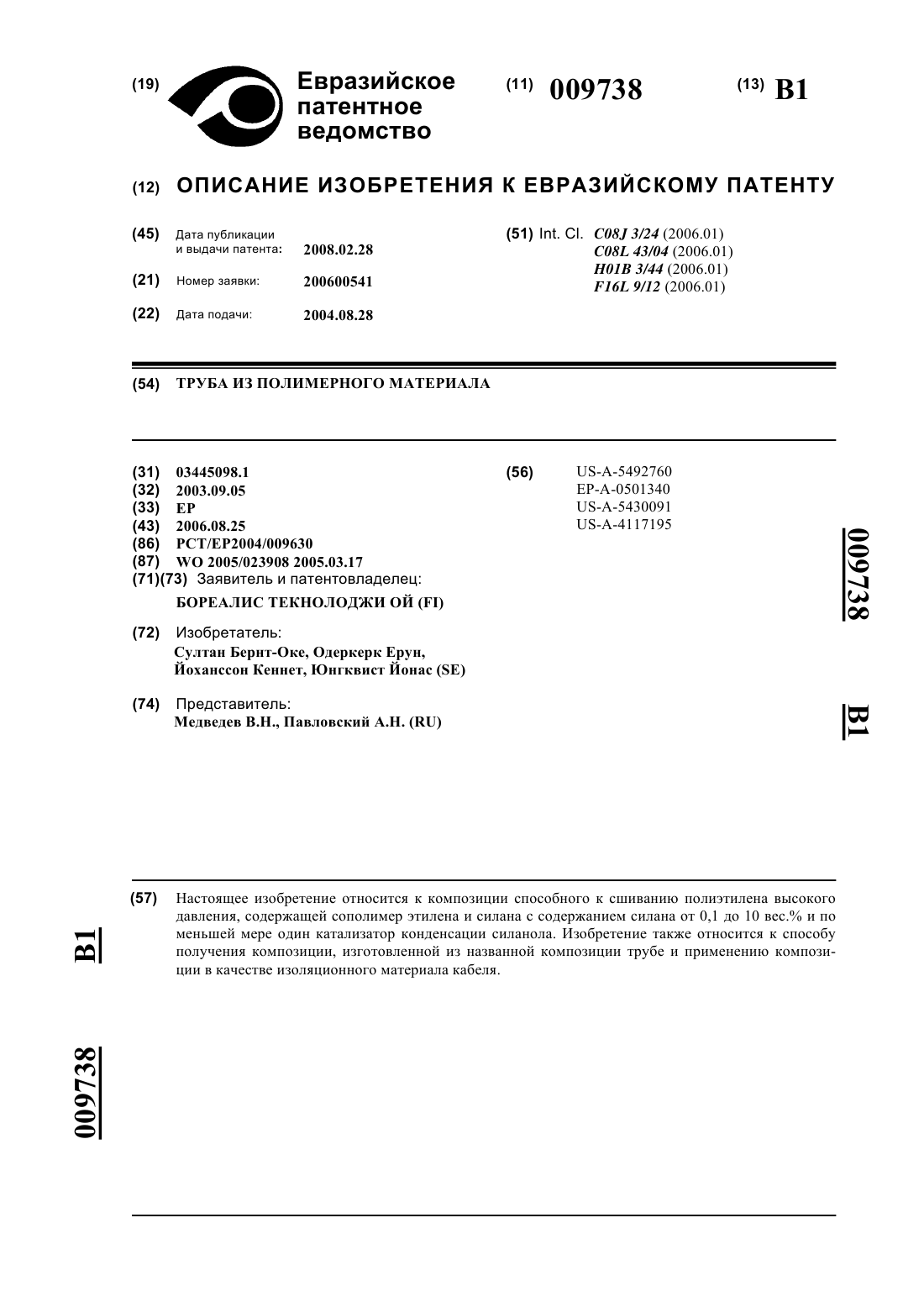 (19) Евразийское патентное ведомство

(11) 009738

(13) B1

(12) ОПИСАНИЕ ИЗОБРЕТЕНИЯ К ЕВРАЗИЙСКОМУ ПАТЕНТУ

(45) Дата публикации и выдачи патента: 2008.02.28

(21) Номер заявки: 200600541

(22) Дата подачи: 2004.08.28

(51) Int. Cl. C08J 3/24 (2006.01)
C08L 43/04 (2006.01)
H01B 3/44 (2006.01)
F16L 9/12 (2006.01)

(54) ТРУБА ИЗ ПОЛИМЕРНОГО МАТЕРИАЛА

(31) 03445098.1
(32) 2003.09.05
(33) EP
(43) 2006.08.25
(86) PCT/EP2004/009630
(87) WO 2005/023908 2005.03.17
(71)(73) Заявитель и патентовладелец:
БОРЕАЛИС ТЕКНОЛОДЖИ ОЙ (FI)

(72) Изобретатель:
Султан Бернт-Оке, Одеркерк Ерун, Йоханссон Кеннет, Юнгквист Йонас (SE)

(74) Представитель:
Медведев В.Н., Павловский А.Н. (RU)

(56) US-A-5492760
EP-A-0501340
US-A-5430091
US-A-4117195

009738

B1

(57) Настоящее изобретение относится к композиции способного к сшиванию полиэтилена высокого давления, содержащей сополимер этилена и силана с содержанием силана от 0,1 до 10 вес.% и по меньшей мере один катализатор конденсации силанола. Изобретение также относится к способу получения композиции, изготовленной из названной композиции трубе и применению композиции в качестве изоляционного материала кабеля.

B1

009738